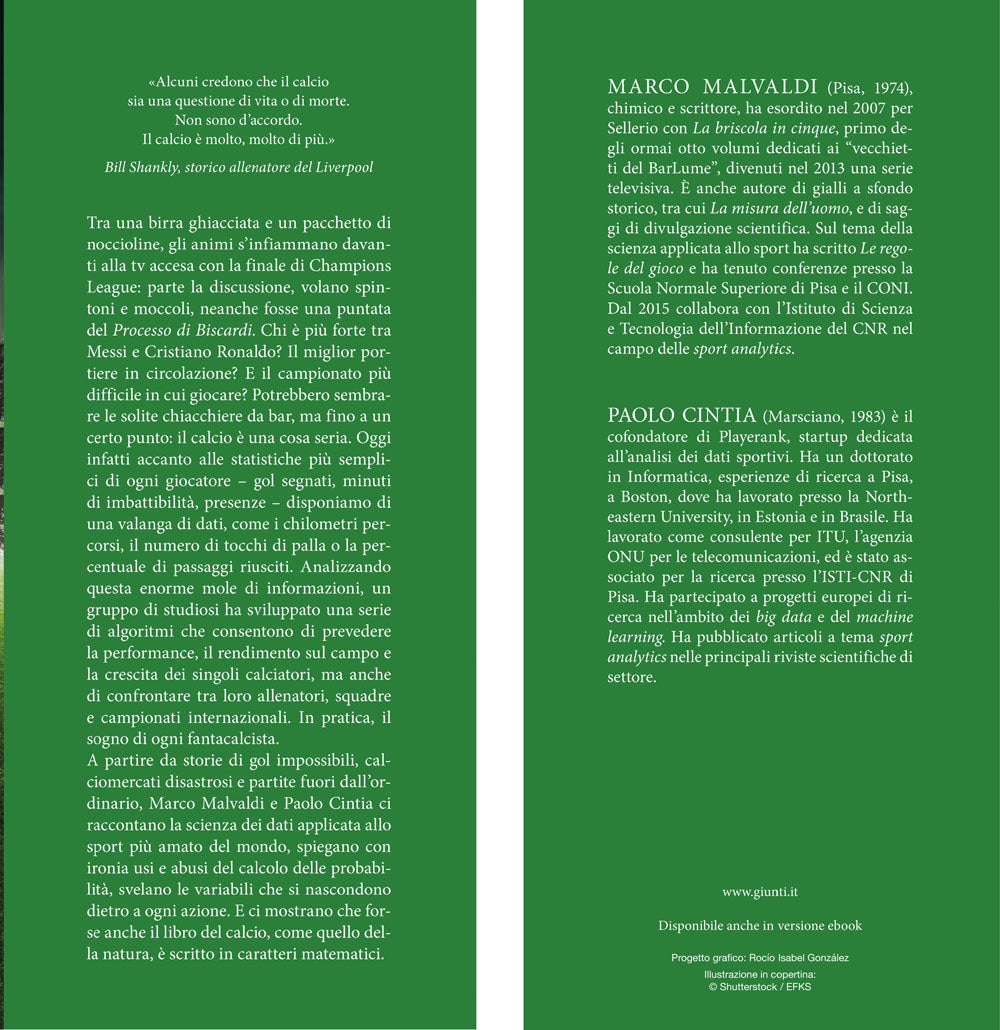 «Alcuni credono che il calcio sia una questione di vita o di morte. Non sono d'accordo. Il calcio è molto, molto di più.»

Bill Shankly, storico allenatore del Liverpool

Tra una birra ghiacciata e un pacchetto di noccioline, gli animi s'infiammano davanti alla tv accesa con la finale di Champions League: parte la discussione, volano spintoni e moccoli, neanche fosse una puntata del Processo di Biscardi. Chi è più forte tra Messi e Cristiano Ronaldo? Il miglior portiere in circolazione? E il campionato più difficile in cui giocare? Potrebbero sembrare le solite chiacchiere da bar, ma fino a un certo punto: il calcio è una cosa seria. Oggi infatti accanto alle statistiche più semplici di ogni giocatore – gol segnati, minuti di imbattibilità, presenze – disponiamo di una valanga di dati, come i chilometri percorsi, il numero di tocchi di palla o la percentuale di passaggi riusciti. Analizzando questa enorme mole di informazioni, un gruppo di studiosi ha sviluppato una serie di algoritmi che consentono di prevedere la performance, il rendimento sul campo e la crescita dei singoli calciatori, ma anche di confrontare tra loro allenatori, squadre e campionati internazionali. In pratica, il sogno di ogni fantacalcista.
A partire da storie di gol impossibili, calciomercati disastrosi e partite fuori dall'ordinario, Marco Malvaldi e Paolo Cintia ci raccontano la scienza dei dati applicata allo sport più amato del mondo, spiegano con ironia usi e abusi del calcolo delle probabilità, svelano le variabili che si nascondono dietro a ogni azione. E ci mostrano che forse anche il libro del calcio, come quello della natura, è scritto in caratteri matematici.

MARCO MALVALDI (Pisa, 1974), chimico e scrittore, ha esordito nel 2007 per Sellerio con La briscola in cinque, primo degli ormai otto volumi dedicati ai "vecchietti del BarLume", divenuti nel 2013 una serie televisiva. È anche autore di gialli a sfondo storico, tra cui La misura dell'uomo, e di saggi di divulgazione scientifica. Sul tema della scienza applicata allo sport ha scritto Le regole del gioco e ha tenuto conferenze presso la Scuola Normale Superiore di Pisa e il CONI. Dal 2015 collabora con l'Istituto di Scienza e Tecnologia dell'Informazione del CNR nel campo delle sport analytics.

PAOLO CINTIA (Marsciano, 1983) è il cofondatore di Playerank, startup dedicata all'analisi dei dati sportivi. Ha un dottorato in Informatica, esperienze di ricerca a Pisa, a Boston, dove ha lavorato presso la Northeastern University, in Estonia e in Brasile. Ha lavorato come consulente per ITU, l'agenzia ONU per le telecomunicazioni, ed è stato associato per la ricerca presso l'ISTI-CNR di Pisa. Ha partecipato a progetti europei di ricerca nell'ambito dei big data e del machine learning. Ha pubblicato articoli a tema sport analytics nelle principali riviste scientifiche di settore.

www.giunti.it

Disponibile anche in versione ebook

Progetto grafico: Rocío Isabel González
Illustrazione in copertina:
© Shutterstock / EFKS